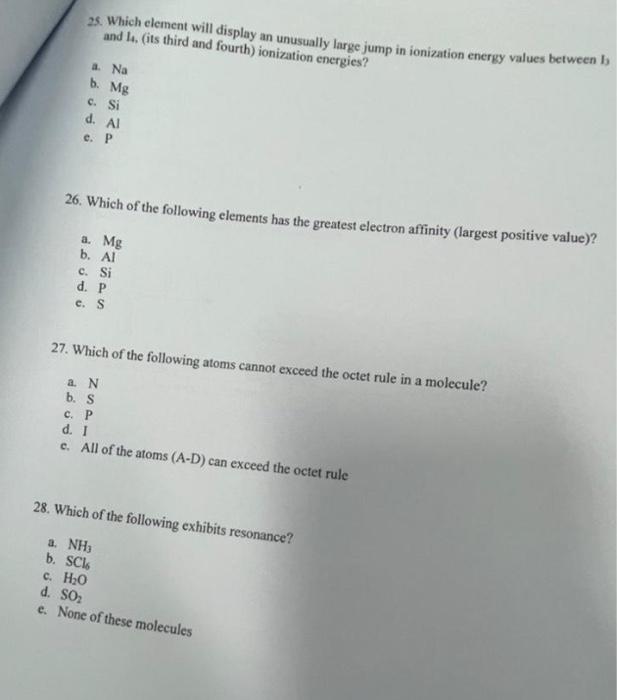 25. Which element will display an unusually large jump in ionization energy values between $I_3$ and $I_4$, (its third and fourth) ionization energies?

a. Na
b. Mg
c. Si
d. Al
e. P

26. Which of the following elements has the greatest electron affinity (largest positive value)?

a. Mg
b. Al
c. Si
d. P
e. S

27. Which of the following atoms cannot exceed the octet rule in a molecule?

a. N
b. S
c. P
d. I
e. All of the atoms (A-D) can exceed the octet rule

28. Which of the following exhibits resonance?

a. $NH_3$
b. $SCl_6$
c. $H_2O$
d. $SO_2$
e. None of these molecules